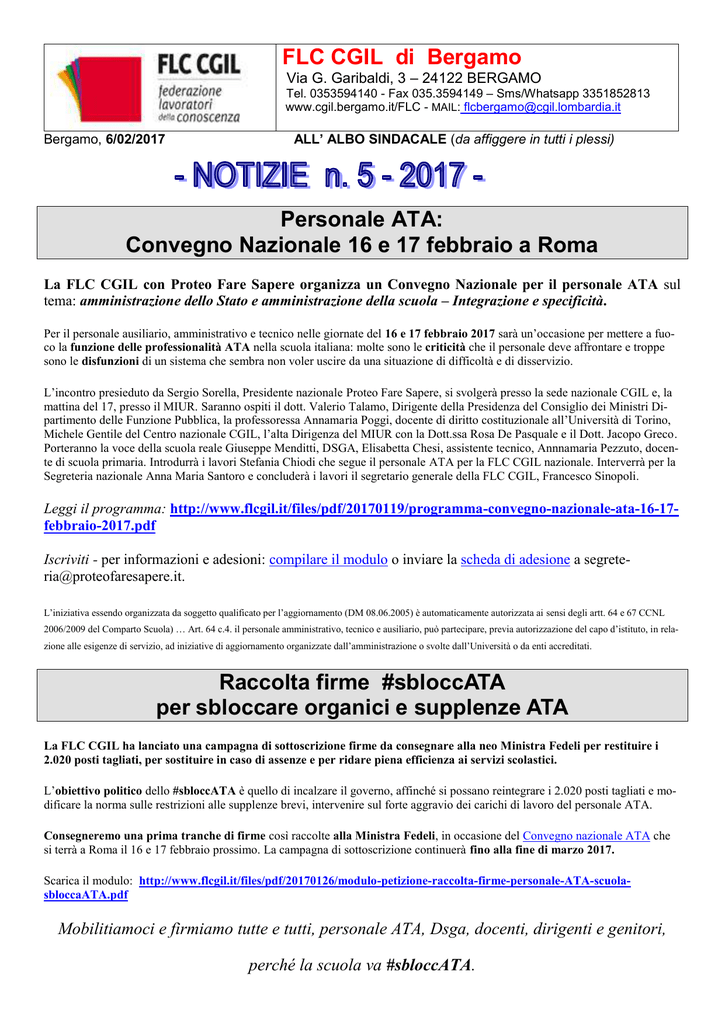 FLC CGIL
federazione lavoratori della conoscenza

FLC CGIL di Bergamo
Via G. Garibaldi, 3 – 24122 BERGAMO
Tel. 0353594140 - Fax 035.3594149 – Sms/Whatsapp 3351852813
www.cgil.bergamo.it/FLC - MAIL: flcbergamo@cgil.lombardia.it

Bergamo, 6/02/2017    ALL' ALBO SINDACALE (da affiggere in tutti i plessi)

- NOTIZIE n. 5 - 2017 -

Personale ATA:
Convegno Nazionale 16 e 17 febbraio a Roma

La FLC CGIL con Proteo Fare Sapere organizza un Convegno Nazionale per il personale ATA sul tema: amministrazione dello Stato e amministrazione della scuola – Integrazione e specificità.

Per il personale ausiliario, amministrativo e tecnico nelle giornate del 16 e 17 febbraio 2017 sarà un'occasione per mettere a fuoco la funzione delle professionalità ATA nella scuola italiana: molte sono le criticità che il personale deve affrontare e troppe sono le disfunzioni di un sistema che sembra non voler uscire da una situazione di difficoltà e di disservizio.

L'incontro presieduto da Sergio Sorella, Presidente nazionale Proteo Fare Sapere, si svolgerà presso la sede nazionale CGIL e, la mattina del 17, presso il MIUR. Saranno ospiti il dott. Valerio Talamo, Dirigente della Presidenza del Consiglio dei Ministri Dipartimento delle Funzione Pubblica, la professoressa Annamaria Poggi, docente di diritto costituzionale all'Università di Torino, Michele Gentile del Centro nazionale CGIL, l'alta Dirigenza del MIUR con la Dott.ssa Rosa De Pasquale e il Dott. Jacopo Greco. Porteranno la voce della scuola reale Giuseppe Menditti, DSGA, Elisabetta Chesi, assistente tecnico, Annnamaria Pezzuto, docente di scuola primaria. Introdurrà i lavori Stefania Chiodi che segue il personale ATA per la FLC CGIL nazionale. Interverrà per la Segreteria nazionale Anna Maria Santoro e concluderà i lavori il segretario generale della FLC CGIL, Francesco Sinopoli.

Leggi il programma: http://www.flcgil.it/files/pdf/20170119/programma-convegno-nazionale-ata-16-17-febbraio-2017.pdf

Iscriviti - per informazioni e adesioni: compilare il modulo o inviare la scheda di adesione a segreteria@proteofaresapere.it.

L'iniziativa essendo organizzata da soggetto qualificato per l'aggiornamento (DM 08.06.2005) è automaticamente autorizzata ai sensi degli artt. 64 e 67 CCNL 2006/2009 del Comparto Scuola) … Art. 64 c.4. il personale amministrativo, tecnico e ausiliario, può partecipare, previa autorizzazione del capo d'istituto, in relazione alle esigenze di servizio, ad iniziative di aggiornamento organizzate dall'amministrazione o svolte dall'Università o da enti accreditati.

Raccolta firme #sbloccATA
per sbloccare organici e supplenze ATA

La FLC CGIL ha lanciato una campagna di sottoscrizione firme da consegnare alla neo Ministra Fedeli per restituire i 2.020 posti tagliati, per sostituire in caso di assenze e per ridare piena efficienza ai servizi scolastici.

L'obiettivo politico dello #sbloccATA è quello di incalzare il governo, affinché si possano reintegrare i 2.020 posti tagliati e modificare la norma sulle restrizioni alle supplenze brevi, intervenire sul forte aggravio dei carichi di lavoro del personale ATA.

Consegneremo una prima tranche di firme così raccolte alla Ministra Fedeli, in occasione del Convegno nazionale ATA che si terrà a Roma il 16 e 17 febbraio prossimo. La campagna di sottoscrizione continuerà fino alla fine di marzo 2017.

Scarica il modulo: http://www.flcgil.it/files/pdf/20170126/modulo-petizione-raccolta-firme-personale-ATA-scuola-sbloccaATA.pdf

Mobilitiamoci e firmiamo tutte e tutti, personale ATA, Dsga, docenti, dirigenti e genitori,

perché la scuola va #sbloccATA.